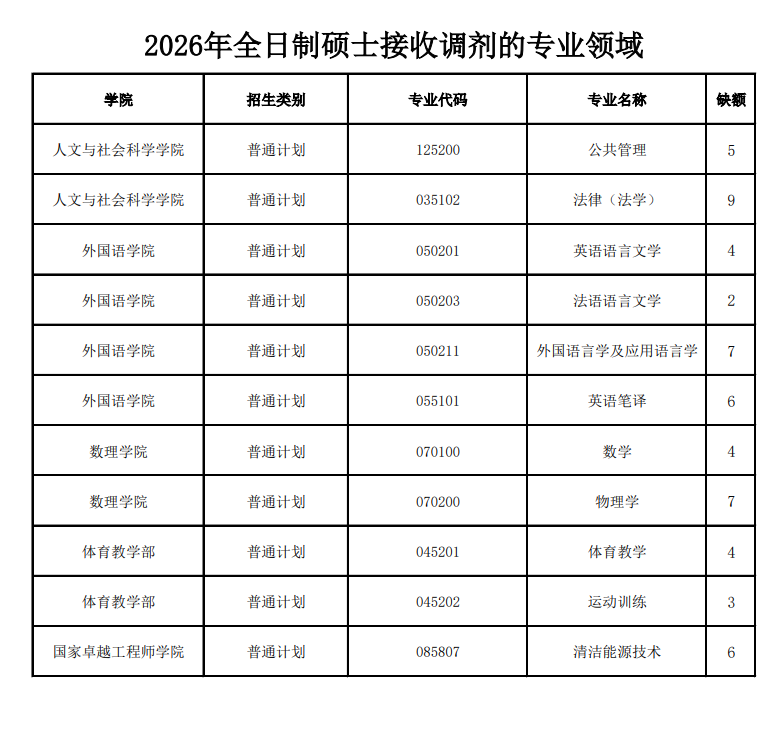 2026年全日制硕士接收调剂的专业领域

| 学院 | 招生类别 | 专业代码 | 专业名称 | 缺额 |
|---|---|---|---|---|
| 人文与社会科学学院 | 普通计划 | 125200 | 公共管理 | 5 |
| 人文与社会科学学院 | 普通计划 | 035102 | 法律（法学） | 9 |
| 外国语学院 | 普通计划 | 050201 | 英语语言文学 | 4 |
| 外国语学院 | 普通计划 | 050203 | 法语语言文学 | 2 |
| 外国语学院 | 普通计划 | 050211 | 外国语言学及应用语言学 | 7 |
| 外国语学院 | 普通计划 | 055101 | 英语笔译 | 6 |
| 数理学院 | 普通计划 | 070100 | 数学 | 4 |
| 数理学院 | 普通计划 | 070200 | 物理学 | 7 |
| 体育教学部 | 普通计划 | 045201 | 体育教学 | 4 |
| 体育教学部 | 普通计划 | 045202 | 运动训练 | 3 |
| 国家卓越工程师学院 | 普通计划 | 085807 | 清洁能源技术 | 6 |